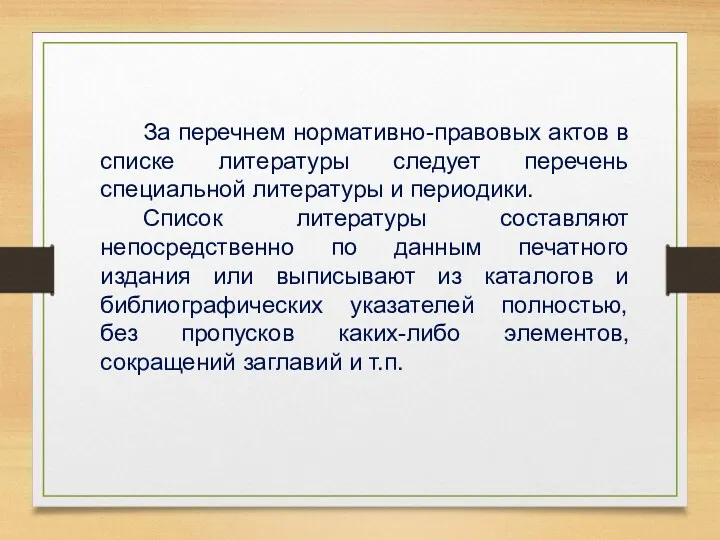 За перечнем нормативно-правовых актов в списке литературы следует перечень специальной литературы и периодики.

Список литературы составляют непосредственно по данным печатного издания или выписывают из каталогов и библиографических указателей полностью, без пропусков каких-либо элементов, сокращений заглавий и т.п.